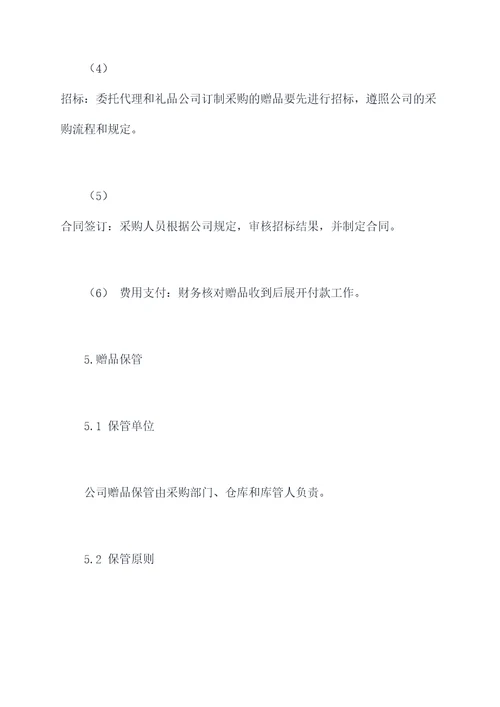 （4）

招标：委托代理和礼品公司订制采购的赠品要先进行招标，遵照公司的采购流程和规定。

（5）

合同签订：采购人员根据公司规定，审核招标结果，并制定合同。

（6） 费用支付：财务核对赠品收到后展开付款工作。

5.赠品保管

5.1 保管单位

公司赠品保管由采购部门、仓库和库管人负责。

5.2 保管原则